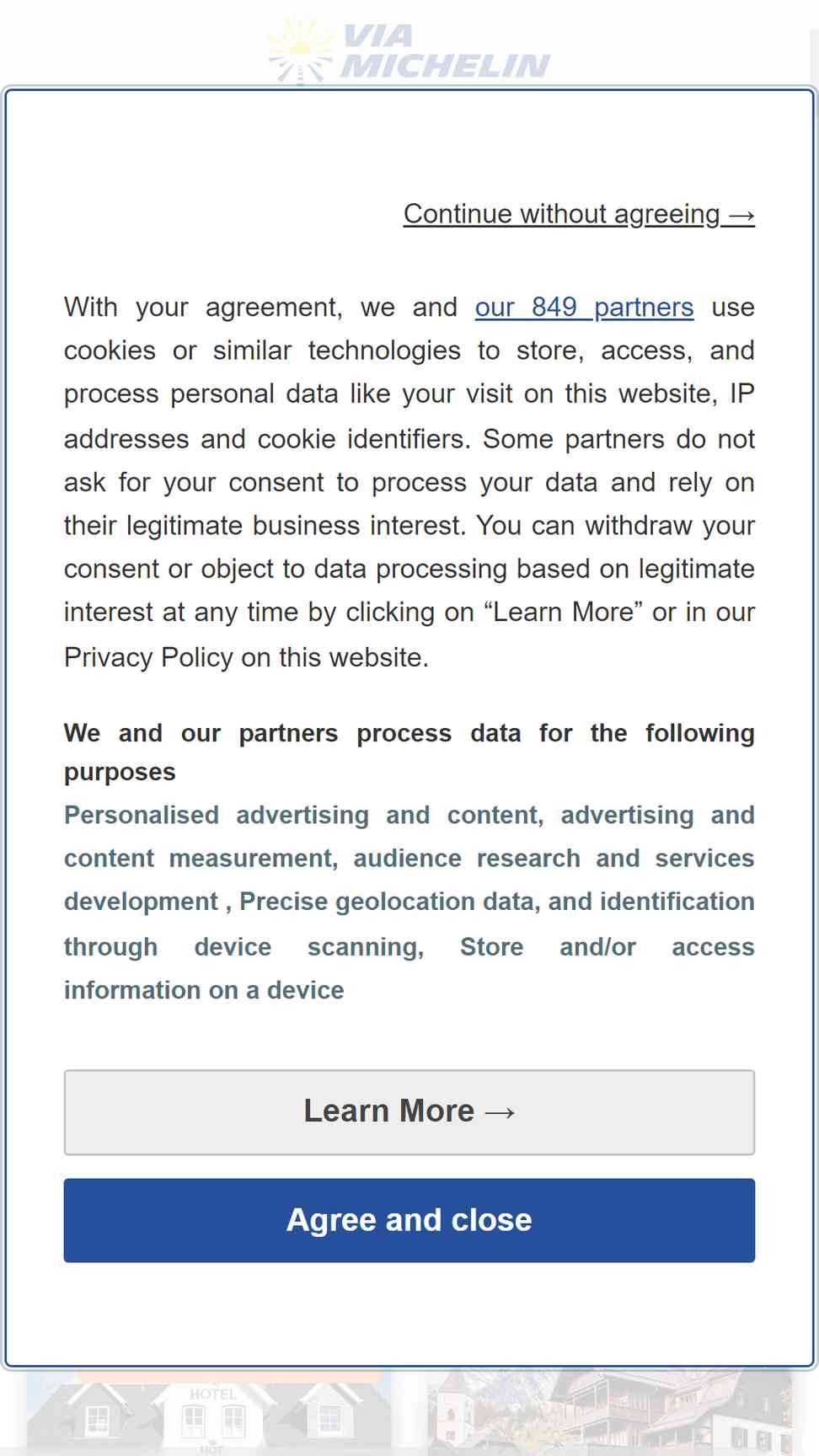 VIA MICHELIN

Continue without agreeing →

With your agreement, we and our 849 partners use cookies or similar technologies to store, access, and process personal data like your visit on this website, IP addresses and cookie identifiers. Some partners do not ask for your consent to process your data and rely on their legitimate business interest. You can withdraw your consent or object to data processing based on legitimate interest at any time by clicking on “Learn More” or in our Privacy Policy on this website.

We and our partners process data for the following purposes
Personalised advertising and content, advertising and content measurement, audience research and services development , Precise geolocation data, and identification through device scanning, Store and/or access information on a device

Learn More →

Agree and close

HOTEL